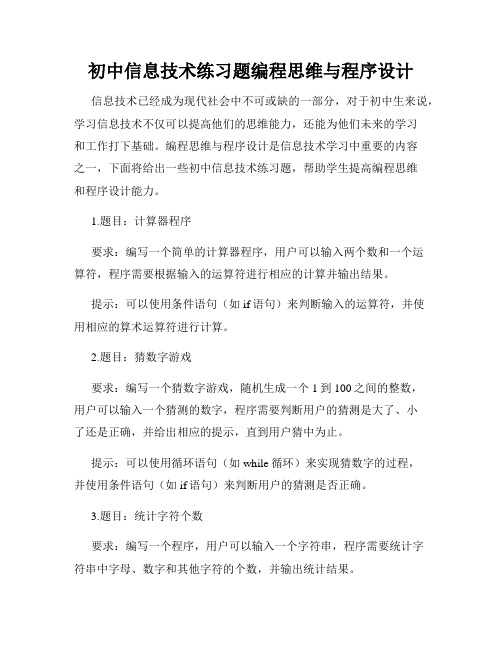 初中信息技术练习题编程思维与程序设计

信息技术已经成为现代社会中不可或缺的一部分，对于初中生来说，学习信息技术不仅可以提高他们的思维能力，还能为他们未来的学习和工作打下基础。编程思维与程序设计是信息技术学习中重要的内容之一，下面将给出一些初中信息技术练习题，帮助学生提高编程思维和程序设计能力。

1.题目：计算器程序

要求：编写一个简单的计算器程序，用户可以输入两个数和一个运算符，程序需要根据输入的运算符进行相应的计算并输出结果。

提示：可以使用条件语句（如 if 语句）来判断输入的运算符，并使用相应的算术运算符进行计算。

2.题目：猜数字游戏

要求：编写一个猜数字游戏，随机生成一个 1 到 100 之间的整数，用户可以输入一个猜测的数字，程序需要判断用户的猜测是大了、小了还是正确，并给出相应的提示，直到用户猜中为止。

提示：可以使用循环语句（如 while 循环）来实现猜数字的过程，并使用条件语句（如 if 语句）来判断用户的猜测是否正确。

3.题目：统计字符个数

要求：编写一个程序，用户可以输入一个字符串，程序需要统计字符串中字母、数字和其他字符的个数，并输出统计结果。